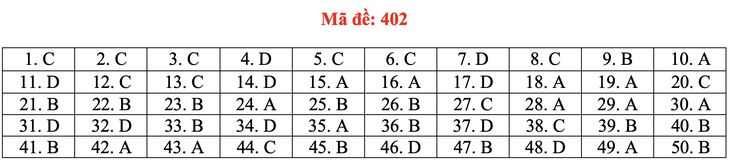 Mã đề: 402

| 1. C | 2. C | 3. C | 4. D | 5. C | 6. C | 7. D | 8. C | 9. B | 10. A |
|---|---|---|---|---|---|---|---|---|---|
| 11. D | 12. C | 13. C | 14. D | 15. A | 16. A | 17. D | 18. A | 19. A | 20. C |
| 21. B | 22. B | 23. B | 24. A | 25. B | 26. B | 27. C | 28. A | 29. A | 30. A |
| 31. D | 32. D | 33. B | 34. D | 35. A | 36. B | 37. D | 38. C | 39. B | 40. B |
| 41. B | 42. A | 43. A | 44. C | 45. B | 46. D | 47. B | 48. D | 49. A | 50. B |